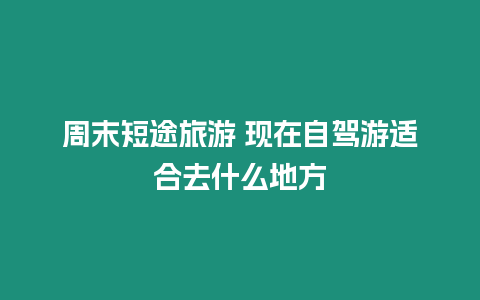 周末短途旅游 现在自驾游适合去什么地方